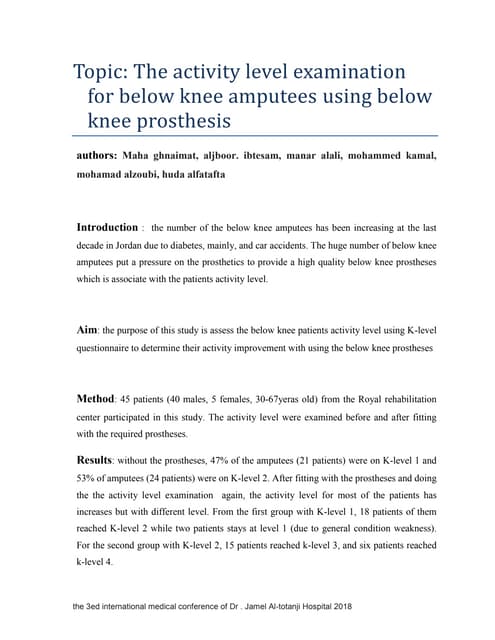 Topic: The activity level examination for below knee amputees using below knee prosthesis

authors: Maha ghnaimat, aljboor. ibtesam, manar alali, mohammed kamal, mohamad alzoubi, huda alfatafta

Introduction : the number of the below knee amputees has been increasing at the last decade in Jordan due to diabetes, mainly, and car accidents. The huge number of below knee amputees put a pressure on the prosthetics to provide a high quality below knee prostheses which is associate with the patients activity level.

Aim: the purpose of this study is assess the below knee patients activity level using K-level questionnaire to determine their activity improvement with using the below knee prostheses

Method: 45 patients (40 males, 5 females, 30-67yeras old) from the Royal rehabilitation center participated in this study. The activity level were examined before and after fitting with the required prostheses.

Results: without the prostheses, 47% of the amputees (21 patients) were on K-level 1 and 53% of amputees (24 patients) were on K-level 2. After fitting with the prostheses and doing the the activity level examination again, the activity level for most of the patients has increases but with different level. From the first group with K-level 1, 18 patients of them reached K-level 2 while two patients stays at level 1 (due to general condition weakness). For the second group with K-level 2, 15 patients reached k-level 3, and six patients reached k-level 4.

the 3ed international medical conference of Dr . Jamel Al-totanji Hospital 2018